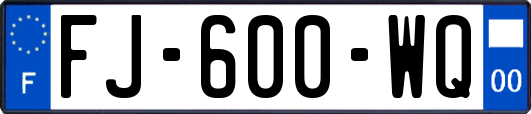 F

FJ-600-WQ

00